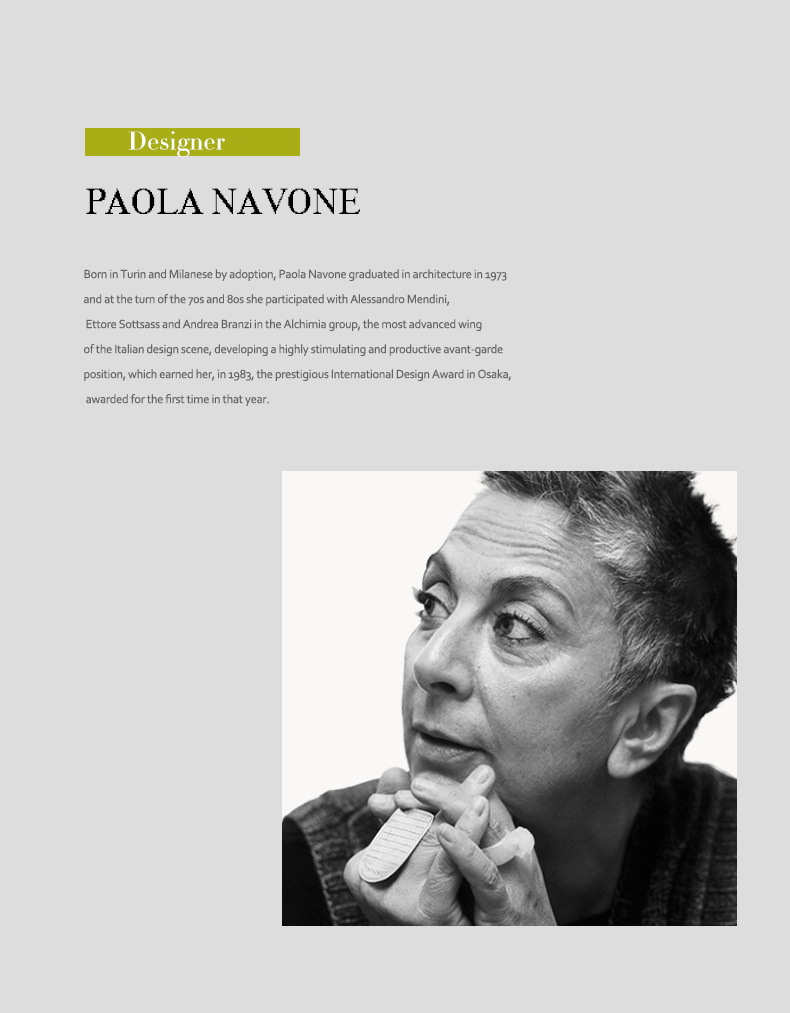 Designer

PAOLA NAVONE

Born in Turin and Milanese by adoption, Paola Navone graduated in architecture in 1973 and at the turn of the 70s and 80s she participated with Alessandro Mendini, Ettore Sottsass and Andrea Branzi in the Alchimia group, the most advanced wing of the Italian design scene, developing a highly stimulating and productive avant-garde position, which earned her, in 1983, the prestigious International Design Award in Osaka, awarded for the first time in that year.